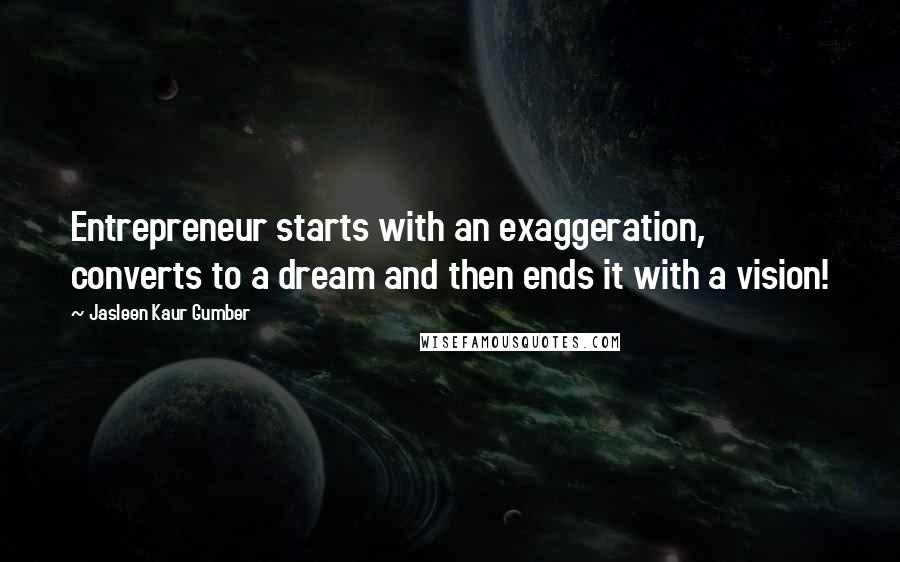 Entrepreneur starts with an exaggeration, converts to a dream and then ends it with a vision!

~ Jasleen Kaur Gumber

WISEFAMOUSQUOTES.COM